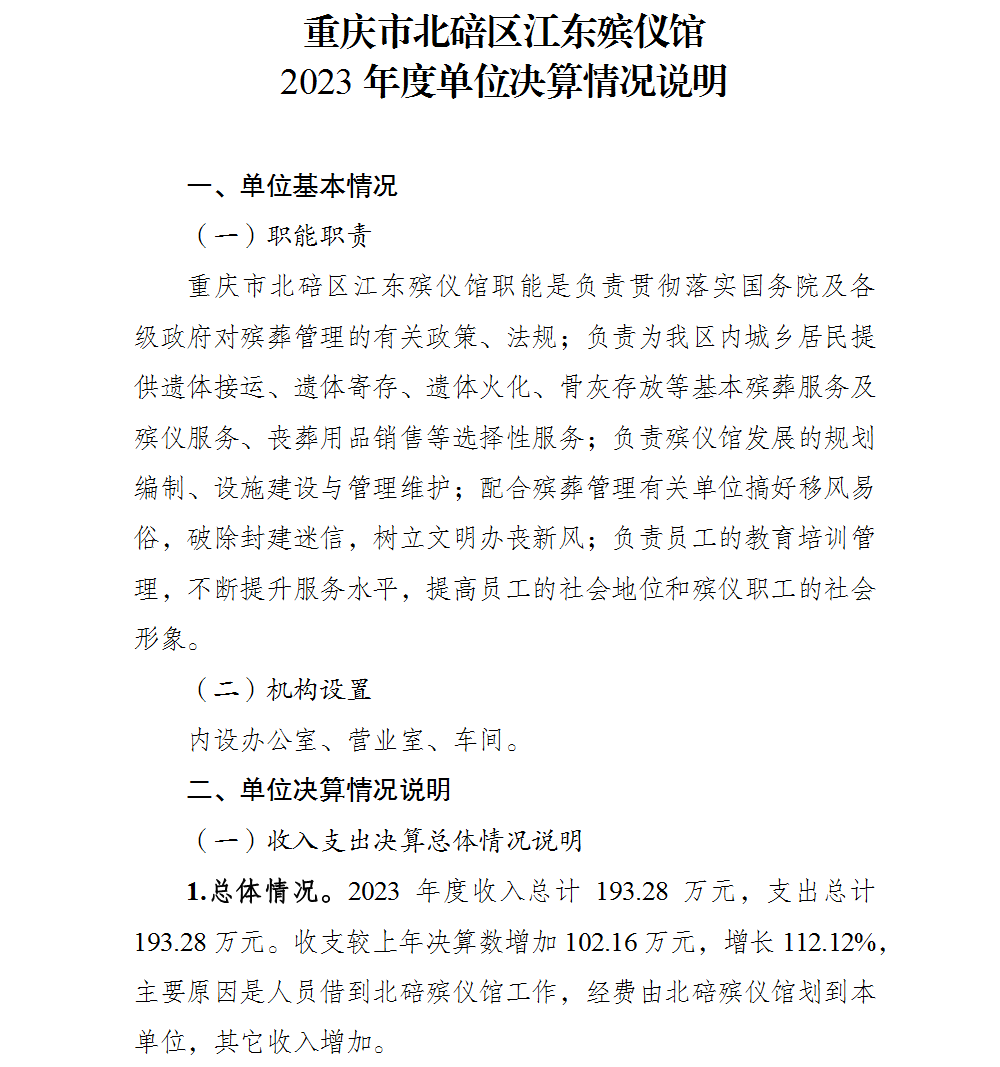 重庆市北碚区江东殡仪馆
2023 年度单位决算情况说明

一、单位基本情况

（一）职能职责

重庆市北碚区江东殡仪馆职能是负责贯彻落实国务院及各级政府对殡葬管理的有关政策、法规；负责为我区内城乡居民提供遗体接运、遗体寄存、遗体火化、骨灰存放等基本殡葬服务及殡仪服务、丧葬用品销售等选择性服务；负责殡仪馆发展的规划编制、设施建设与管理维护；配合殡葬管理有关单位搞好移风易俗，破除封建迷信，树立文明办丧新风；负责员工的教育培训管理，不断提升服务水平，提高员工的社会地位和殡仪职工的社会形象。

（二）机构设置

内设办公室、营业室、车间。

二、单位决算情况说明

（一）收入支出决算总体情况说明

1.总体情况。2023 年度收入总计 193.28 万元，支出总计 193.28 万元。收支较上年决算数增加 102.16 万元，增长 112.12%，主要原因是人员借到北碚殡仪馆工作，经费由北碚殡仪馆划到本单位，其它收入增加。